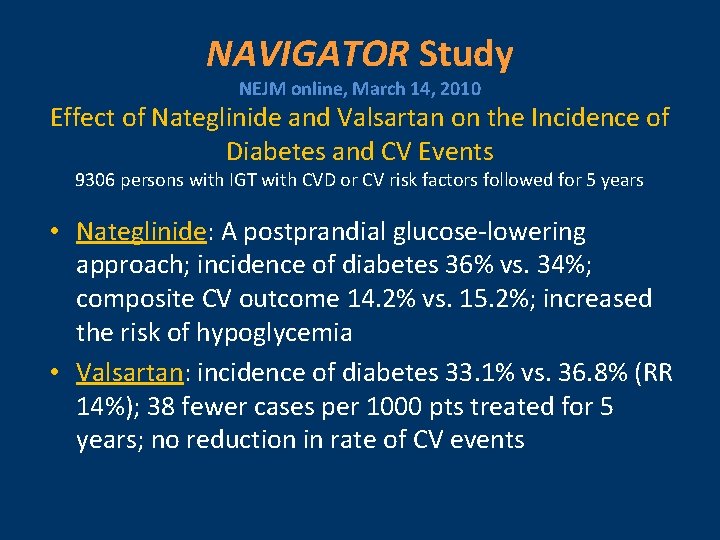 NAVIGATOR Study

NEJM online, March 14, 2010

Effect of Nateglinide and Valsartan on the Incidence of Diabetes and CV Events

9306 persons with IGT with CVD or CV risk factors followed for 5 years

• Nateglinide: A postprandial glucose-lowering approach; incidence of diabetes 36% vs. 34%; composite CV outcome 14.2% vs. 15.2%; increased the risk of hypoglycemia

• Valsartan: incidence of diabetes 33.1% vs. 36.8% (RR 14%); 38 fewer cases per 1000 pts treated for 5 years; no reduction in rate of CV events